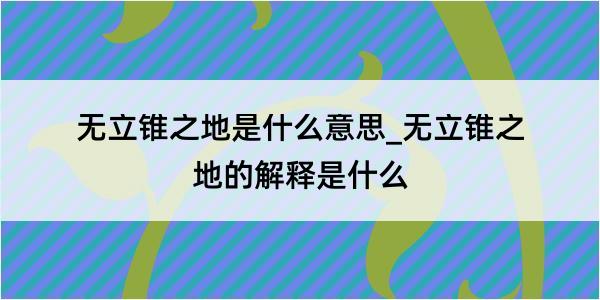 无立锥之地是什么意思_无立锥之地的解释是什么